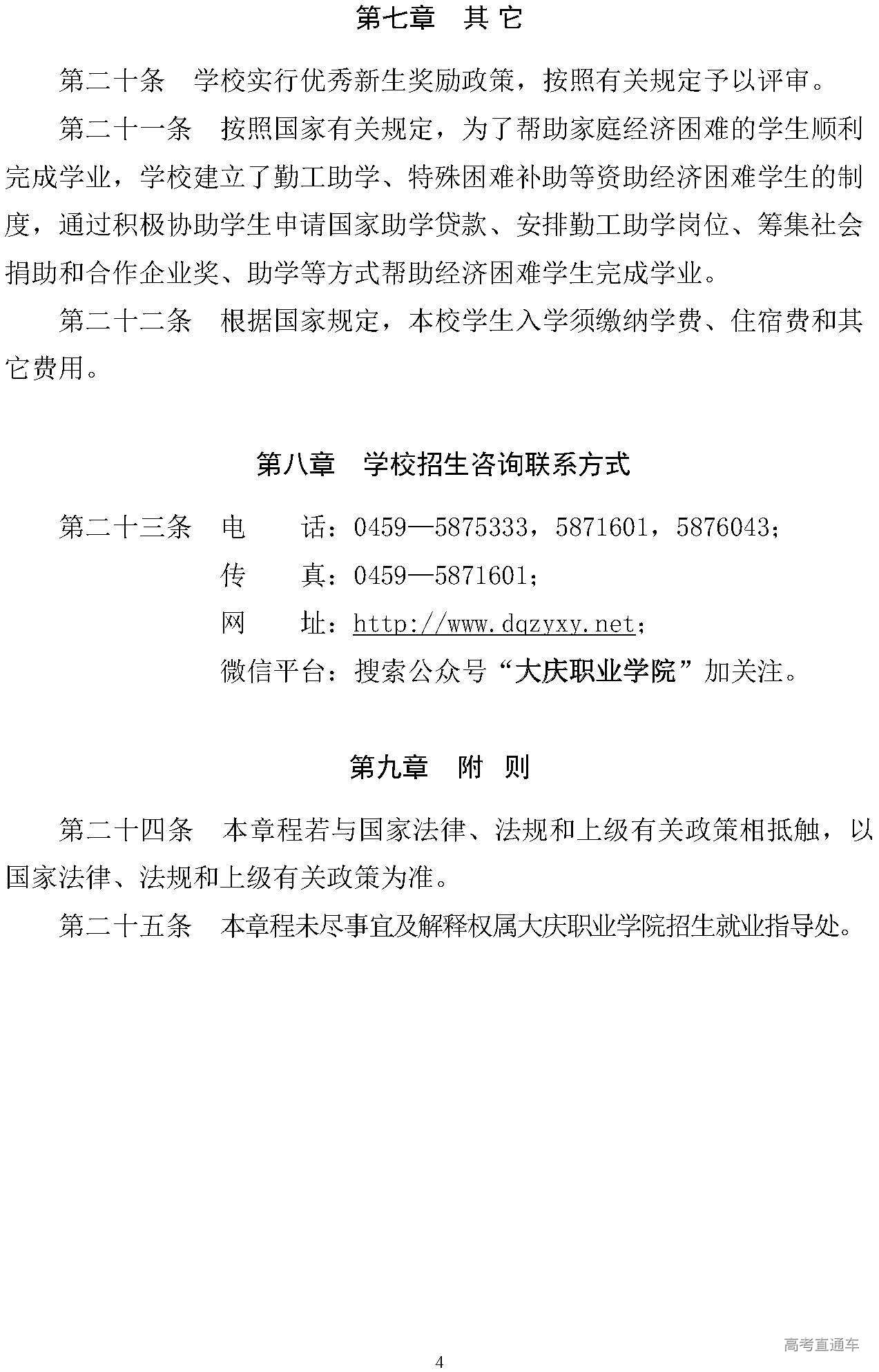 第七章　其 它

第二十条　学校实行优秀新生奖励政策，按照有关规定予以评审。

第二十一条　按照国家有关规定，为了帮助家庭经济困难的学生顺利完成学业，学校建立了勤工助学、特殊困难补助等资助经济困难学生的制度，通过积极协助学生申请国家助学贷款、安排勤工助学岗位、筹集社会捐助和合作企业奖、助学等方式帮助经济困难学生完成学业。

第二十二条　根据国家规定，本校学生入学须缴纳学费、住宿费和其它费用。

第八章　学校招生咨询联系方式

第二十三条　电　　话：0459—5875333，5871601，5876043；

传　　真：0459—5871601；

网　　址：http://www.dqzyxy.net；

微信平台：搜索公众号“大庆职业学院”加关注。

第九章　附　则

第二十四条　本章程若与国家法律、法规和上级有关政策相抵触，以国家法律、法规和上级有关政策为准。

第二十五条　本章程未尽事宜及解释权属大庆职业学院招生就业指导处。

高考直通车

4